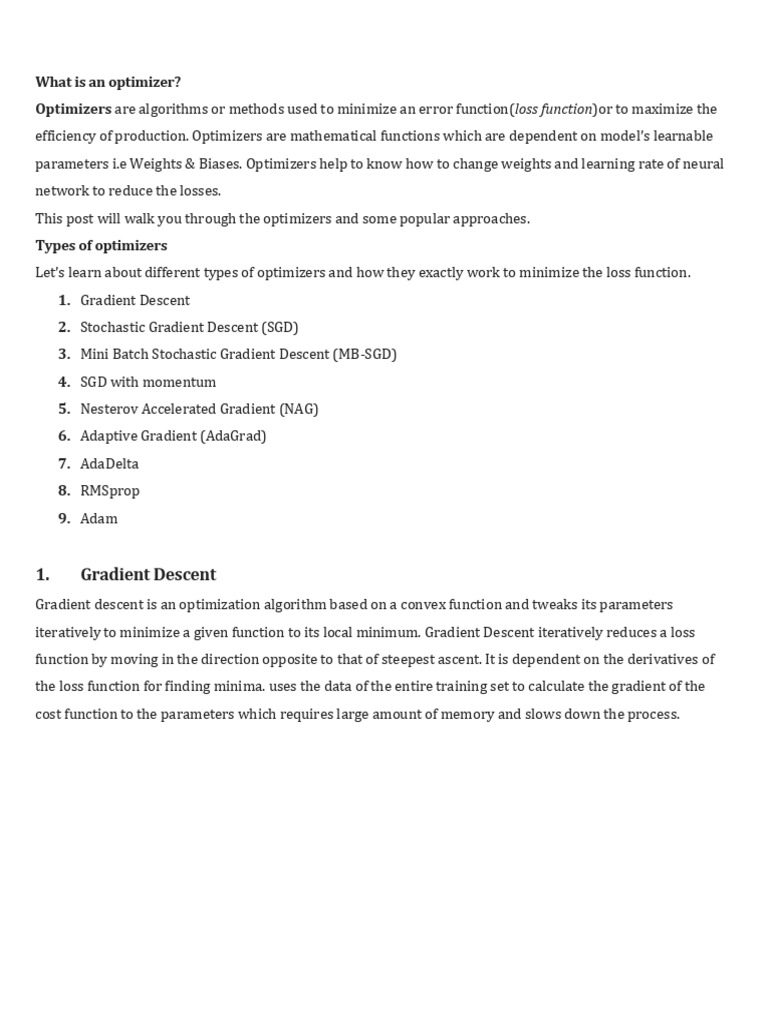 What is an optimizer?

Optimizers are algorithms or methods used to minimize an error function(loss function)or to maximize the efficiency of production. Optimizers are mathematical functions which are dependent on model's learnable parameters i.e Weights & Biases. Optimizers help to know how to change weights and learning rate of neural network to reduce the losses.

This post will walk you through the optimizers and some popular approaches.

Types of optimizers

Let's learn about different types of optimizers and how they exactly work to minimize the loss function.

1. Gradient Descent
2. Stochastic Gradient Descent (SGD)
3. Mini Batch Stochastic Gradient Descent (MB-SGD)
4. SGD with momentum
5. Nesterov Accelerated Gradient (NAG)
6. Adaptive Gradient (AdaGrad)
7. AdaDelta
8. RMSprop
9. Adam

1. Gradient Descent

Gradient descent is an optimization algorithm based on a convex function and tweaks its parameters iteratively to minimize a given function to its local minimum. Gradient Descent iteratively reduces a loss function by moving in the direction opposite to that of steepest ascent. It is dependent on the derivatives of the loss function for finding minima. uses the data of the entire training set to calculate the gradient of the cost function to the parameters which requires large amount of memory and slows down the process.